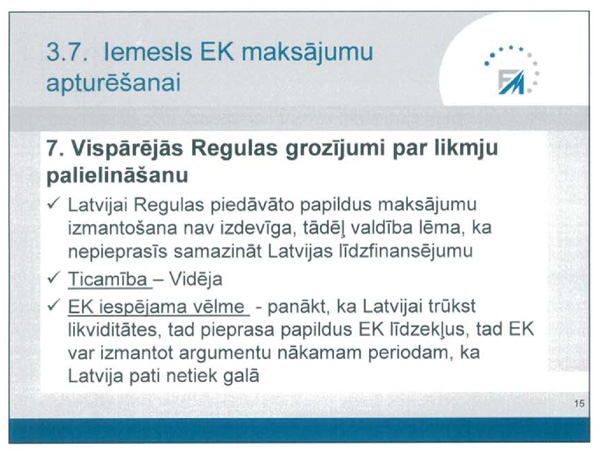 3.7. Iemesls EK maksājumu apturēšanai

FM

7. Vispārējās Regulas grozījumi par likmju palielināšanu

✓ Latvijai Regulas piedāvāto papildus maksājumu izmantošana nav izdevīga, tādēļ valdība lēma, ka nepieprasīs samazināt Latvijas līdzfinansējumu

✓ Ticamība – Vidēja

✓ EK iespējama vēlme - panākt, ka Latvijai trūkst likviditātes, tad pieprasa papildus EK līdzekļus, tad EK var izmantot argumentu nākamam periodam, ka Latvija pati netiek galā

15